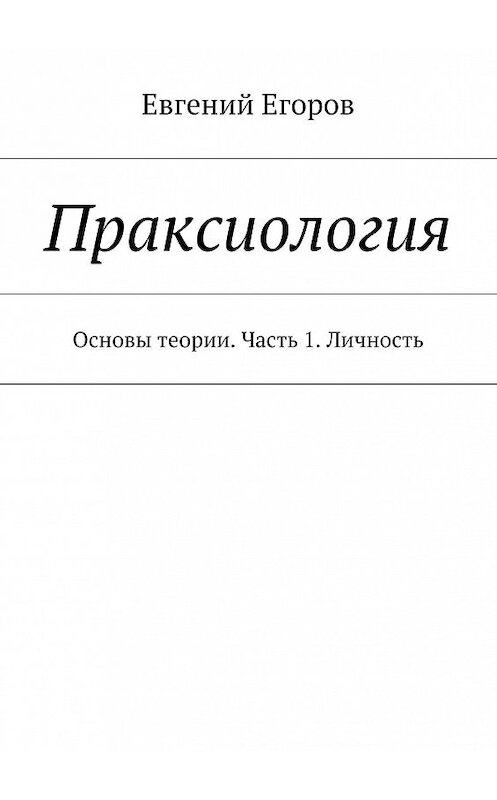 Евгений Егоров

Праксиология

Основы теории. Часть 1. Личность